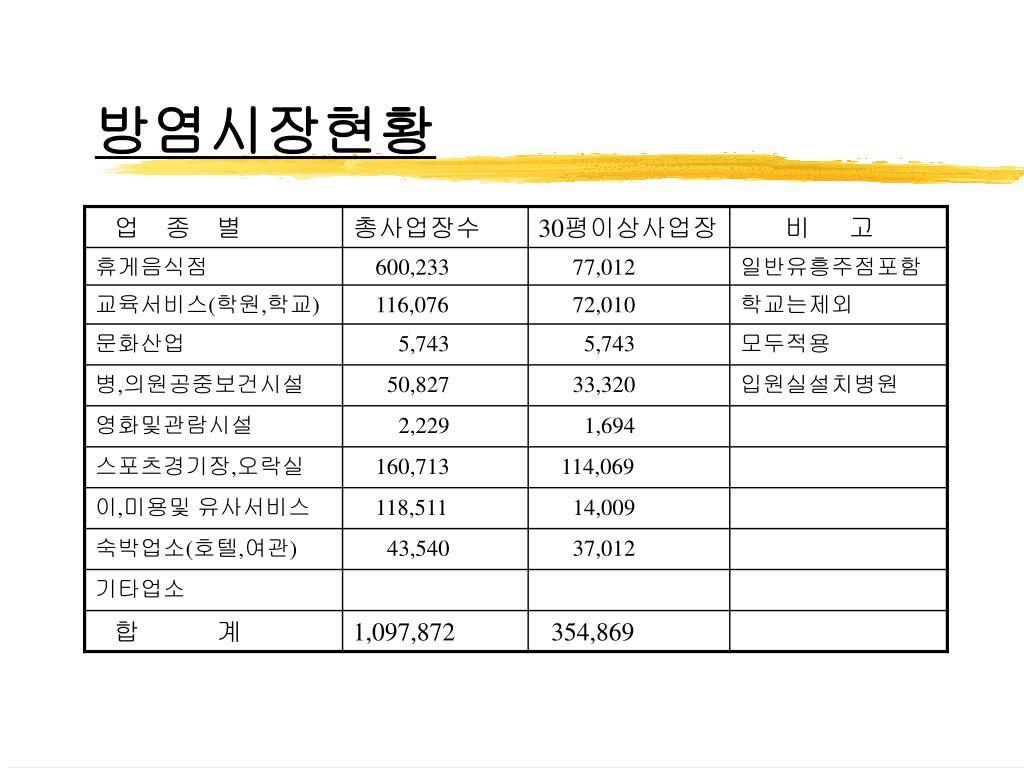 방염시장현황

| 업 종 별 | 총사업장수 | 30평이상사업장 | 비 고 |
|---|---|---|---|
| 휴게음식점 | 600,233 | 77,012 | 일반유흥주점포함 |
| 교육서비스(학원,학교) | 116,076 | 72,010 | 학교는제외 |
| 문화산업 | 5,743 | 5,743 | 모두적용 |
| 병,의원공중보건시설 | 50,827 | 33,320 | 입원실설치병원 |
| 영화및관람시설 | 2,229 | 1,694 | |
| 스포츠경기장,오락실 | 160,713 | 114,069 | |
| 이,미용및 유사서비스 | 118,511 | 14,009 | |
| 숙박업소(호텔,여관) | 43,540 | 37,012 | |
| 기타업소 | | | |
| 합 계 | 1,097,872 | 354,869 | |